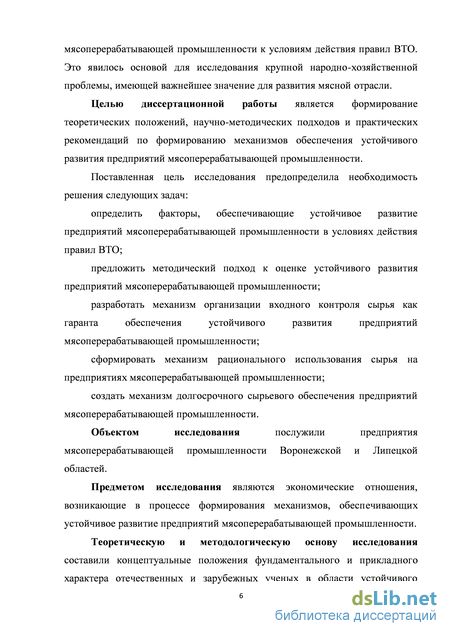 мясоперерабатывающей промышленности к условиям действия правил ВТО. Это явилось основой для исследования крупной народно-хозяйственной проблемы, имеющей важнейшее значение для развития мясной отрасли.

Целью диссертационной работы является формирование теоретических положений, научно-методических подходов и практических рекомендаций по формированию механизмов обеспечения устойчивого развития предприятий мясоперерабатывающей промышленности.

Поставленная цель исследования предопределила необходимость решения следующих задач:

определить факторы, обеспечивающие устойчивое развитие предприятий мясоперерабатывающей промышленности в условиях действия правил ВТО;

предложить методический подход к оценке устойчивого развития предприятий мясоперерабатывающей промышленности;

разработать механизм организации входного контроля сырья как гаранта обеспечения устойчивого развития предприятий мясоперерабатывающей промышленности;

сформировать механизм рационального использования сырья на предприятиях мясоперерабатывающей промышленности;

создать механизм долгосрочного сырьевого обеспечения предприятий мясоперерабатывающей промышленности.

Объектом исследования послужили предприятия мясоперерабатывающей промышленности Воронежской и Липецкой областей.

Предметом исследования являются экономические отношения, возникающие в процессе формирования механизмов, обеспечивающих устойчивое развитие предприятий мясоперерабатывающей промышленности.

Теоретическую и методологическую основу исследования составили концептуальные положения фундаментального и прикладного характера отечественных и зарубежных ученых в области устойчивого

6

dsLib.net
библиотека диссертаций